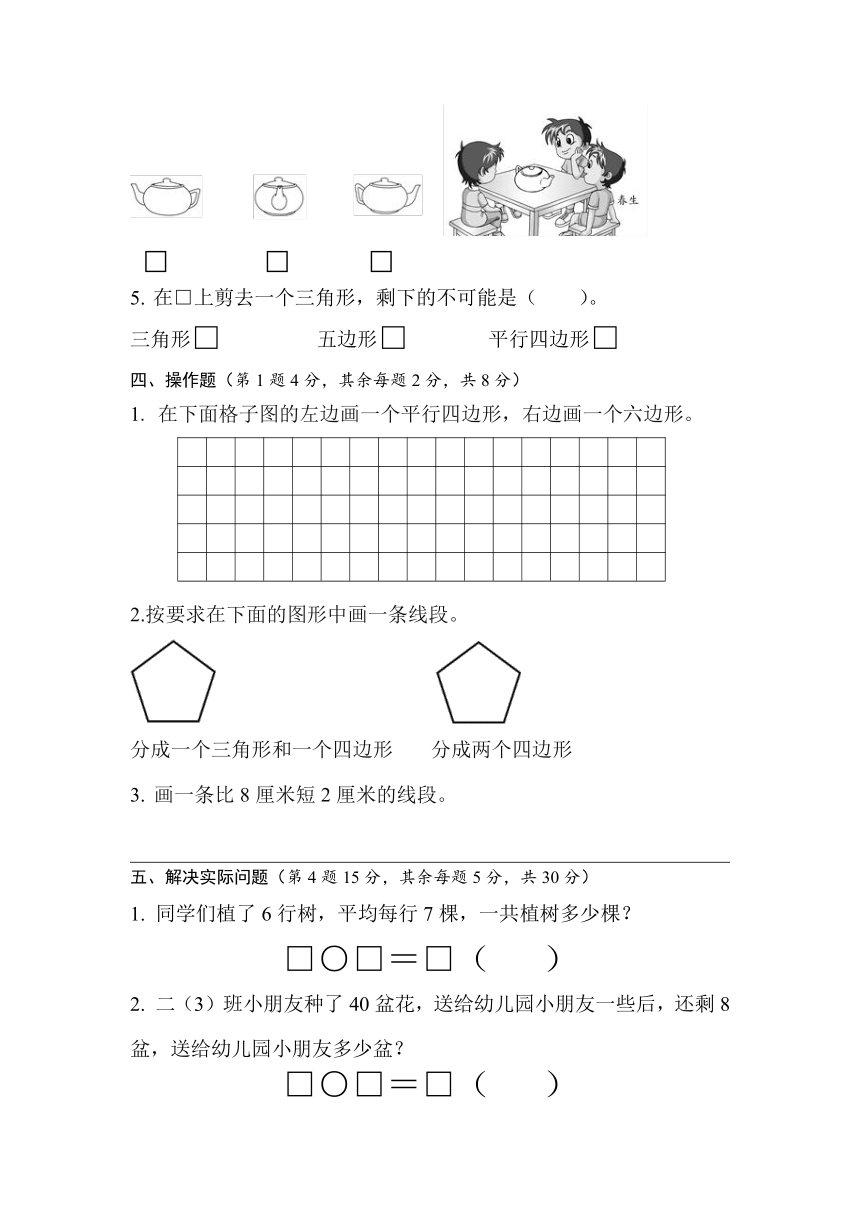 春生

□　　□　　□

5. 在□上剪去一个三角形，剩下的不可能是（　　）。

三角形□　　五边形□　　平行四边形□

四、操作题（第 1 题 4 分，其余每题 2 分，共 8 分）

1. 在下面格子图的左边画一个平行四边形，右边画一个六边形。

2.按要求在下面的图形中画一条线段。

分成一个三角形和一个四边形　　分成两个四边形

3. 画一条比 8 厘米短 2 厘米的线段。

五、解决实际问题（第 4 题 15 分，其余每题 5 分，共 30 分）

1. 同学们植了 6 行树，平均每行 7 棵，一共植树多少棵？

□○□＝□（　　）

2. 二（3）班小朋友种了 40 盆花，送给幼儿园小朋友一些后，还剩 8 盆，送给幼儿园小朋友多少盆？

□○□＝□（　　）